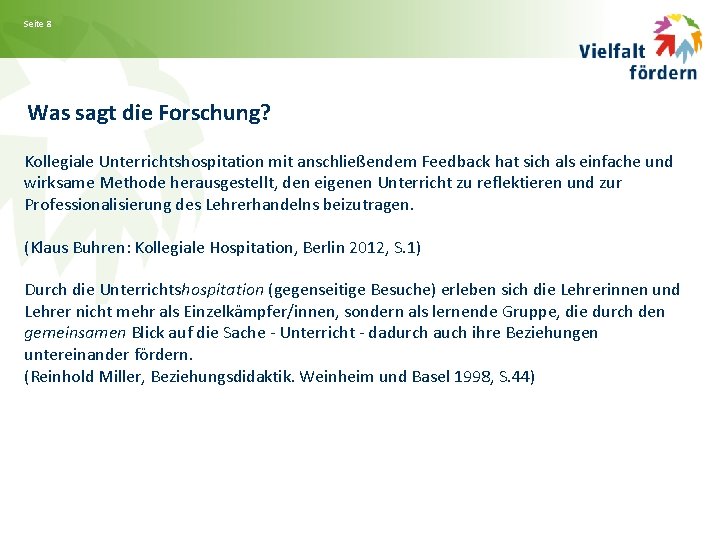 Seite 8

Vielfalt fördern

Was sagt die Forschung?

Kollegiale Unterrichtshospitation mit anschließendem Feedback hat sich als einfache und wirksame Methode herausgestellt, den eigenen Unterricht zu reflektieren und zur Professionalisierung des Lehrerhandelns beizutragen.

(Klaus Buhren: Kollegiale Hospitation, Berlin 2012, S.1)

Durch die Unterrichtshospitation (gegenseitige Besuche) erleben sich die Lehrerinnen und Lehrer nicht mehr als Einzelkämpfer/innen, sondern als lernende Gruppe, die durch den gemeinsamen Blick auf die Sache - Unterricht - dadurch auch ihre Beziehungen untereinander fördern.
(Reinhold Miller, Beziehungsdidaktik. Weinheim und Basel 1998, S.44)